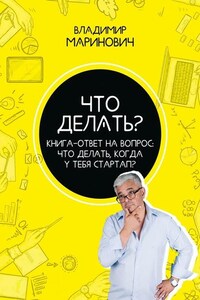 ВЛАДИМИР
МАРИНОВИЧ

ЧТО
ДЕЛАТЬ?

КНИГА-ОТВЕТ НА ВОПРОС:
ЧТО ДЕЛАТЬ, КОГДА
У ТЕБЯ СТАРТАП?